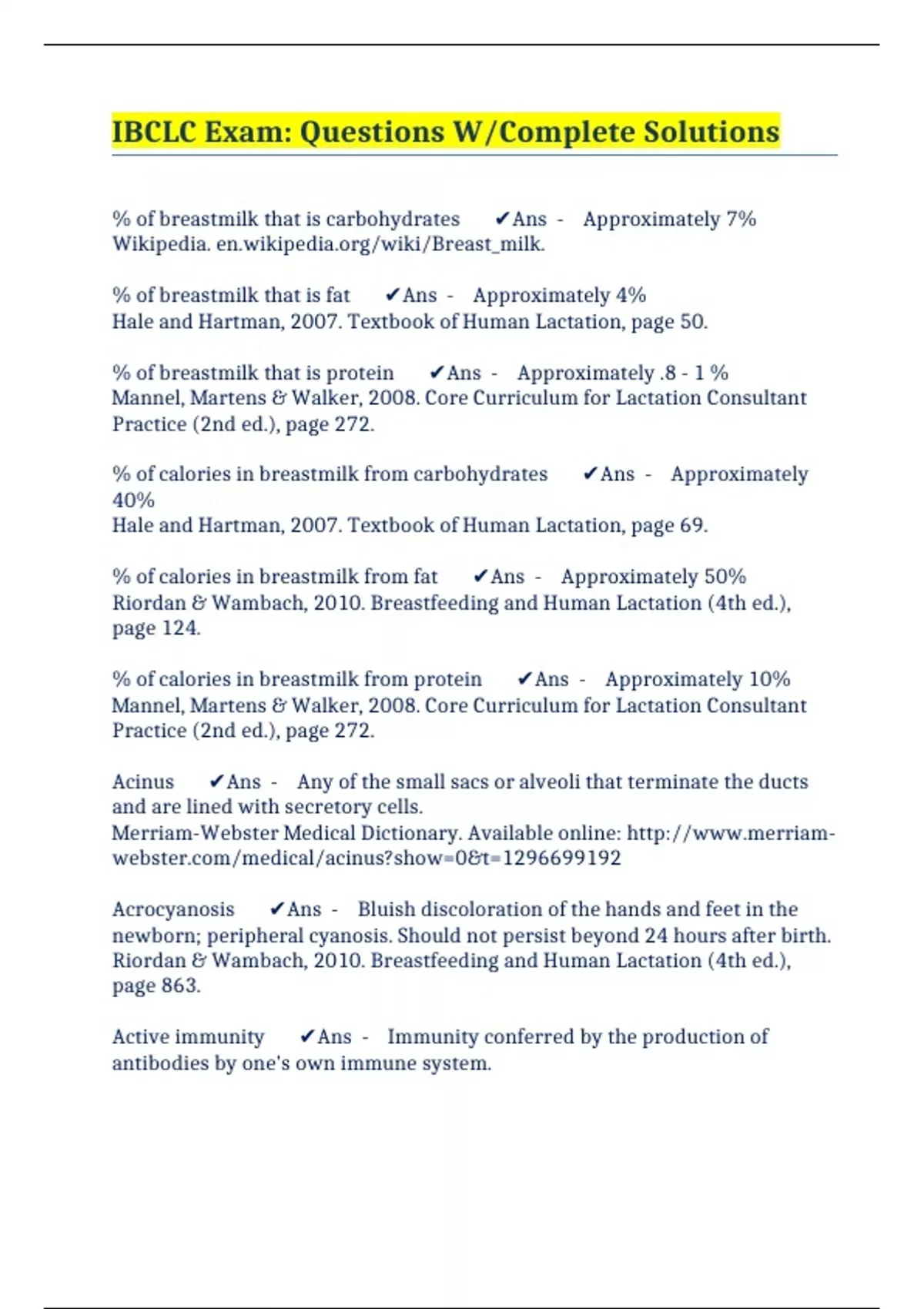 IBCLC Exam: Questions W/Complete Solutions

% of breastmilk that is carbohydrates ✔Ans - Approximately 7% Wikipedia. en.wikipedia.org/wiki/Breast_milk.

% of breastmilk that is fat ✔Ans - Approximately 4%
Hale and Hartman, 2007. Textbook of Human Lactation, page 50.

% of breastmilk that is protein ✔Ans - Approximately .8 - 1 %
Mannel, Martens & Walker, 2008. Core Curriculum for Lactation Consultant Practice (2nd ed.), page 272.

% of calories in breastmilk from carbohydrates ✔Ans - Approximately 40%
Hale and Hartman, 2007. Textbook of Human Lactation, page 69.

% of calories in breastmilk from fat ✔Ans - Approximately 50%
Riordan & Wambach, 2010. Breastfeeding and Human Lactation (4th ed.), page 124.

% of calories in breastmilk from protein ✔Ans - Approximately 10%
Mannel, Martens & Walker, 2008. Core Curriculum for Lactation Consultant Practice (2nd ed.), page 272.

Acinus ✔Ans - Any of the small sacs or alveoli that terminate the ducts and are lined with secretory cells.
Merriam-Webster Medical Dictionary. Available online: http://www.merriam-webster.com/medical/acinus?show=0&t=1296699192

Acrocyanosis ✔Ans - Bluish discoloration of the hands and feet in the newborn; peripheral cyanosis. Should not persist beyond 24 hours after birth.
Riordan & Wambach, 2010. Breastfeeding and Human Lactation (4th ed.), page 863.

Active immunity ✔Ans - Immunity conferred by the production of antibodies by one's own immune system.